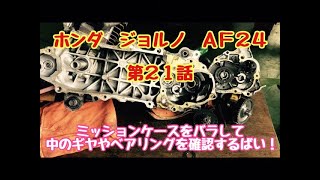 ホンダ　ジョルノ　AF24
第21話

ミッションケースをバラして
中のギヤやベアリングを確認するばい！